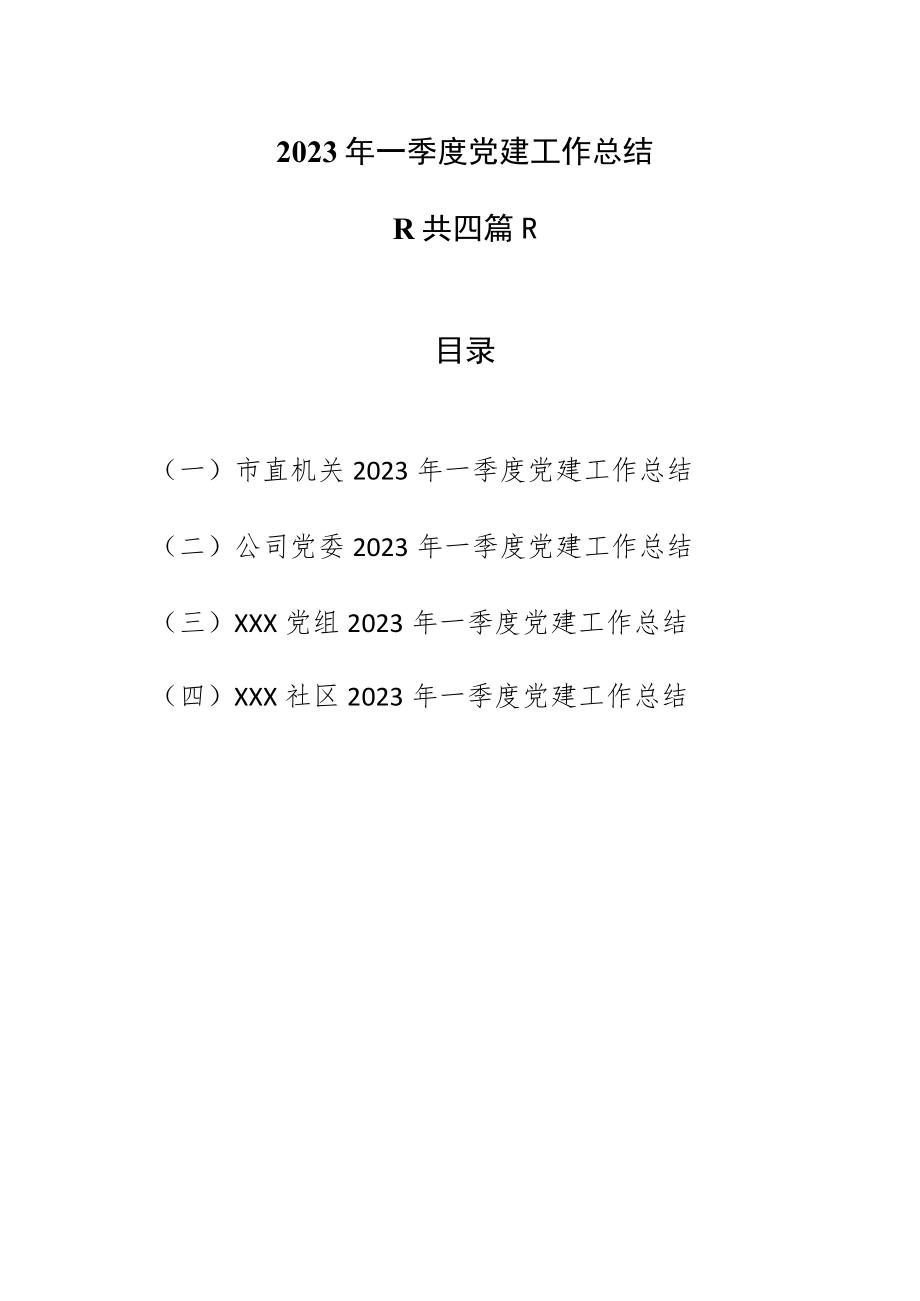 2023年一季度党建工作总结

R共四篇R

目录

（一）市直机关2023年一季度党建工作总结

（二）公司党委2023年一季度党建工作总结

（三）XXX党组2023年一季度党建工作总结

（四）XXX社区2023年一季度党建工作总结